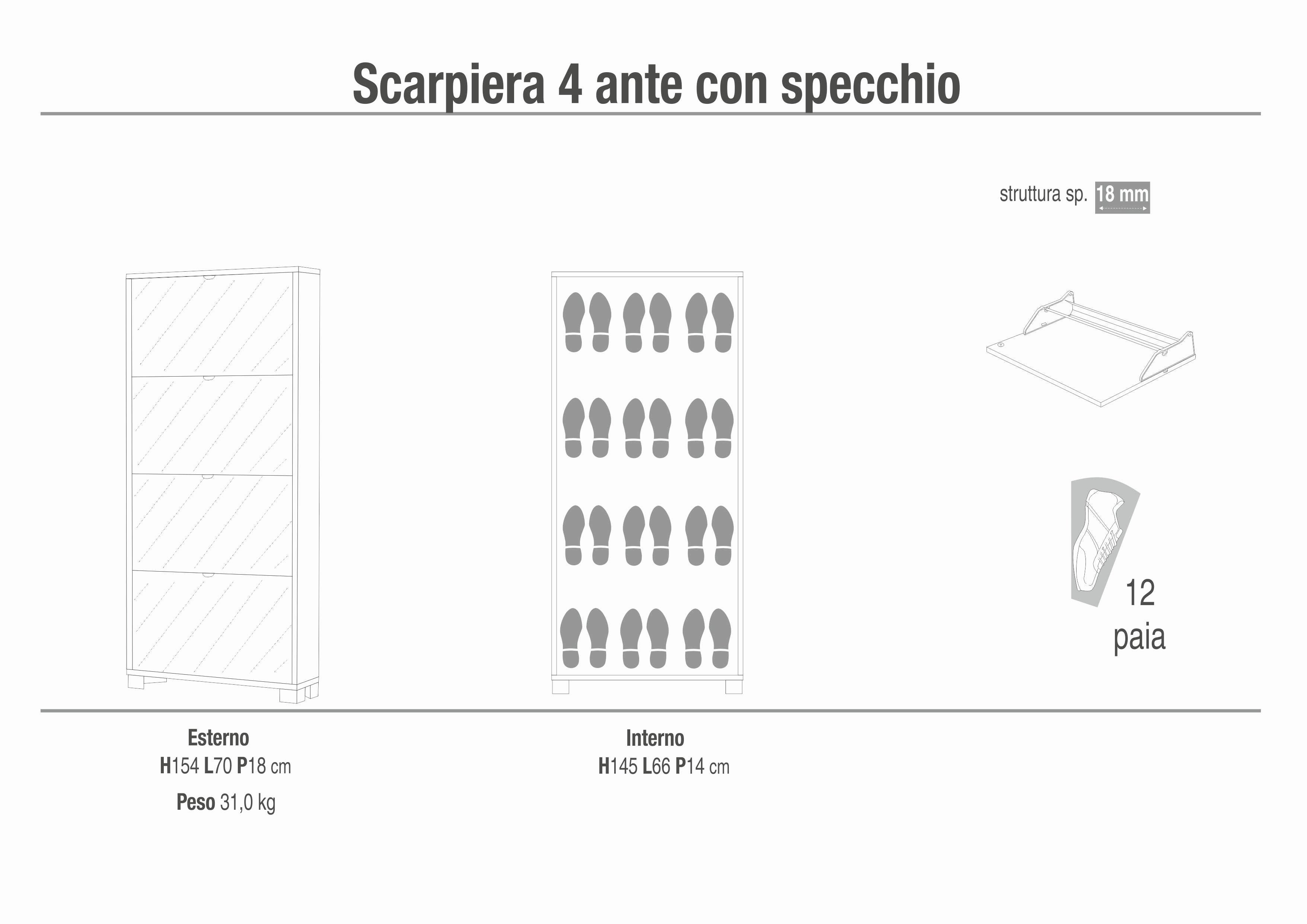 Scarpiera 4 ante con specchio

struttura sp. 18 mm

12
paia

Esterno
H154 L70 P18 cm
Peso 31,0 kg

Interno
H145 L66 P14 cm